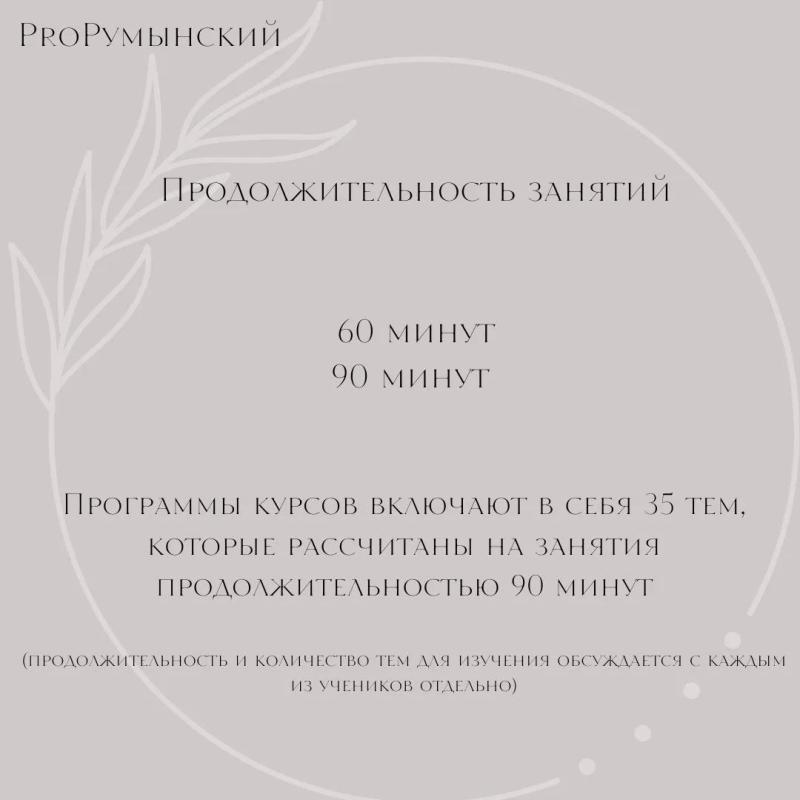 ProРумынский

Продолжительность занятий

60 минут
90 минут

Программы курсов включают в себя 35 тем, которые рассчитаны на занятия продолжительностью 90 минут

(продолжительность и количество тем для изучения обсуждается с каждым из учеников отдельно)